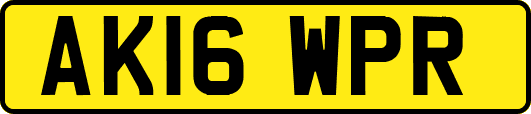 AK16 WPR